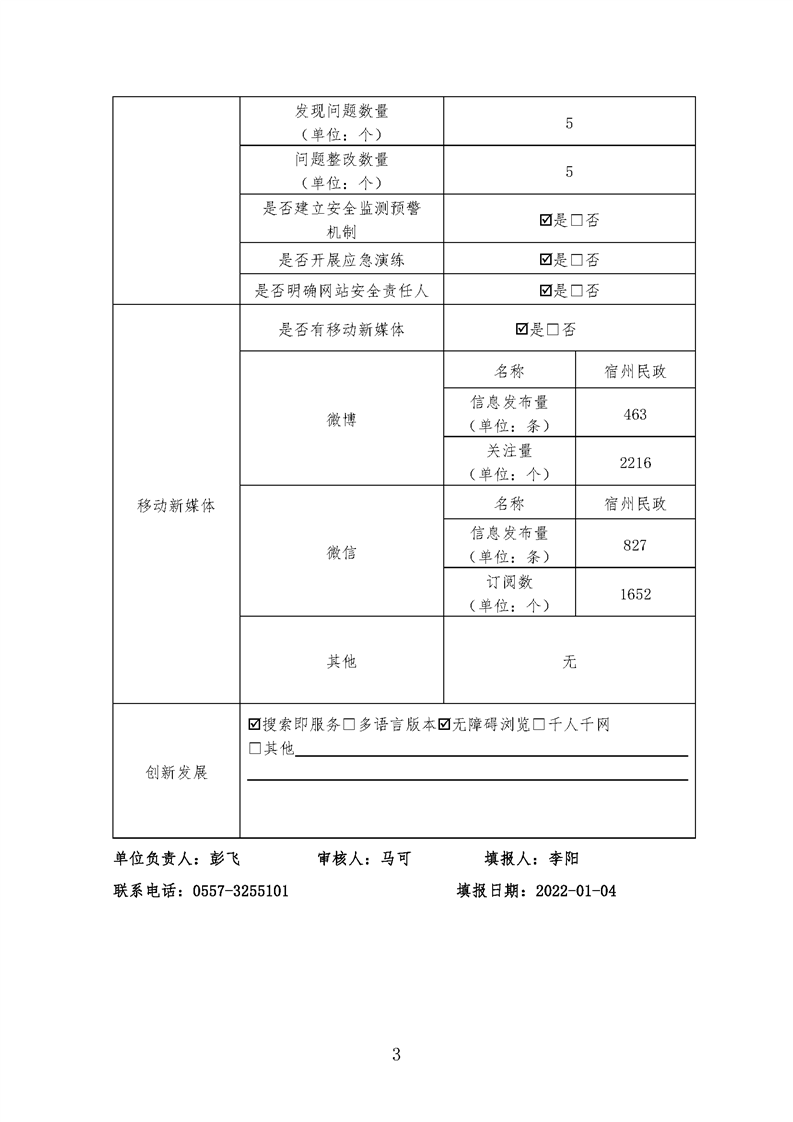 |  | 发现问题数量（单位：个） | 5 |  |
|---|---|---|---|
|  | 问题整改数量（单位：个） | 5 |  |
|  | 是否建立安全监测预警机制 | ☑是☐否 |  |
|  | 是否开展应急演练 | ☑是☐否 |  |
|  | 是否明确网站安全责任人 | ☑是☐否 |  |
| 移动新媒体 | 是否有移动新媒体 | ☑是☐否 |  |
|  | 微博 | 名称 | 宿州民政 |
|  |  | 信息发布量（单位：条） | 463 |
|  |  | 关注量（单位：个） | 2216 |
|  | 微信 | 名称 | 宿州民政 |
|  |  | 信息发布量（单位：条） | 827 |
|  |  | 订阅数（单位：个） | 1652 |
|  | 其他 | 无 |  |
| 创新发展 | ☑搜索即服务☐多语言版本☑无障碍浏览☐千人千网 ☐其他____ |  |  |

单位负责人：彭飞 审核人：马可 填报人：李阳

联系电话：0557-3255101 填报日期：2022-01-04

3